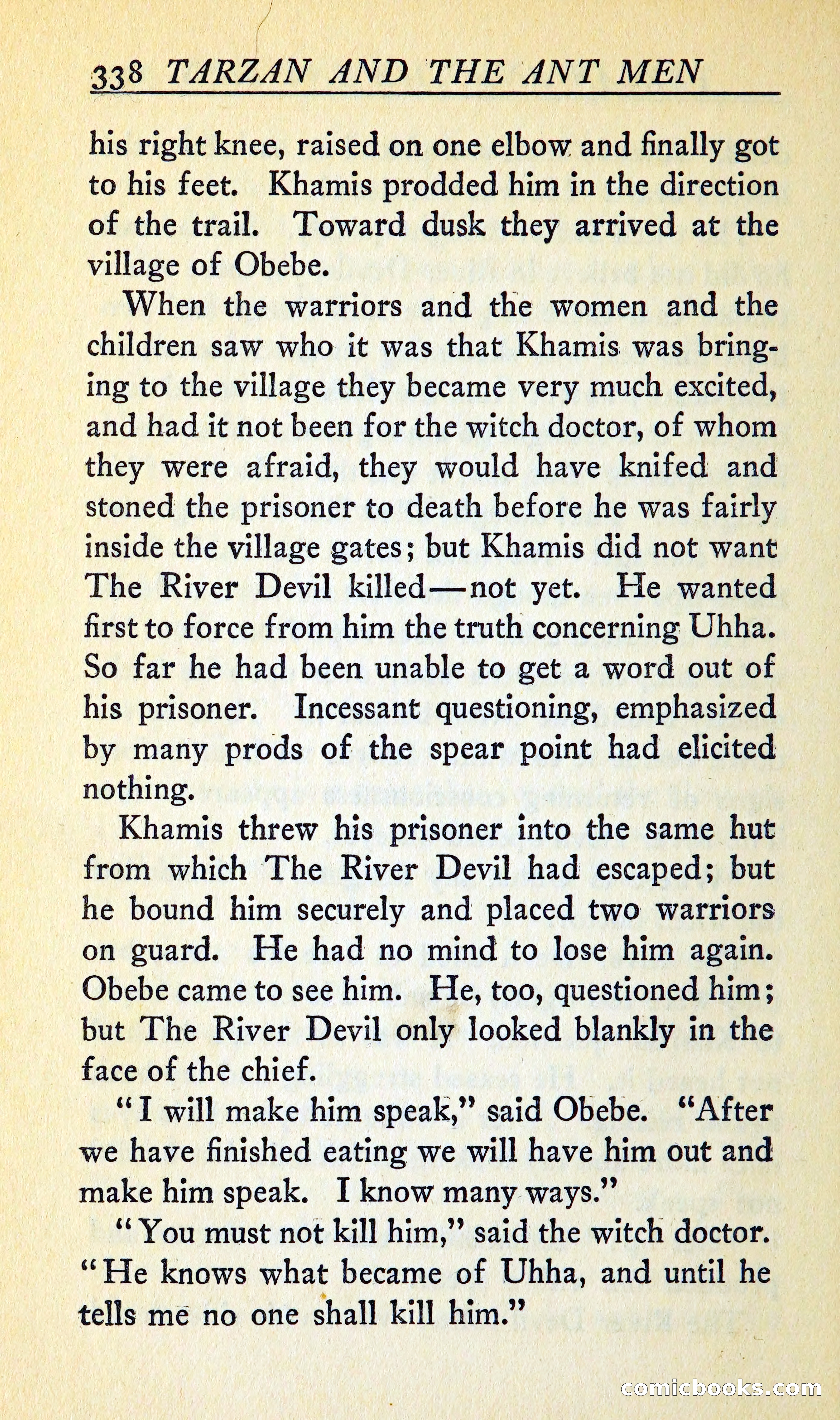 338 TARZAN AND THE ANT MEN

his right knee, raised on one elbow and finally got to his feet. Khamis prodded him in the direction of the trail. Toward dusk they arrived at the village of Obebe.

When the warriors and the women and the children saw who it was that Khamis was bringing to the village they became very much excited, and had it not been for the witch doctor, of whom they were afraid, they would have knifed and stoned the prisoner to death before he was fairly inside the village gates; but Khamis did not want The River Devil killed—not yet. He wanted first to force from him the truth concerning Uhha. So far he had been unable to get a word out of his prisoner. Incessant questioning, emphasized by many prods of the spear point had elicited nothing.

Khamis threw his prisoner into the same hut from which The River Devil had escaped; but he bound him securely and placed two warriors on guard. He had no mind to lose him again. Obebe came to see him. He, too, questioned him; but The River Devil only looked blankly in the face of the chief.

"I will make him speak," said Obebe. "After we have finished eating we will have him out and make him speak. I know many ways."

"You must not kill him," said the witch doctor. "He knows what became of Uhha, and until he tells me no one shall kill him."

comicbooks.com